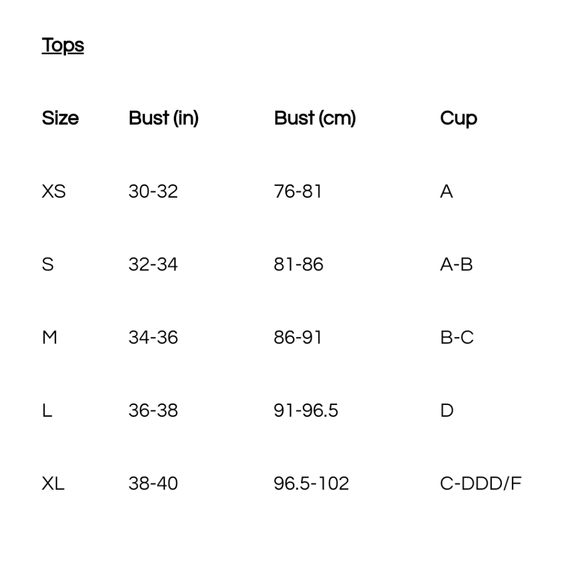 Tops

| Size | Bust (in) | Bust (cm) | Cup |
|---|---|---|---|
| XS | 30-32 | 76-81 | A |
| S | 32-34 | 81-86 | A-B |
| M | 34-36 | 86-91 | B-C |
| L | 36-38 | 91-96.5 | D |
| XL | 38-40 | 96.5-102 | C-DDD/F |